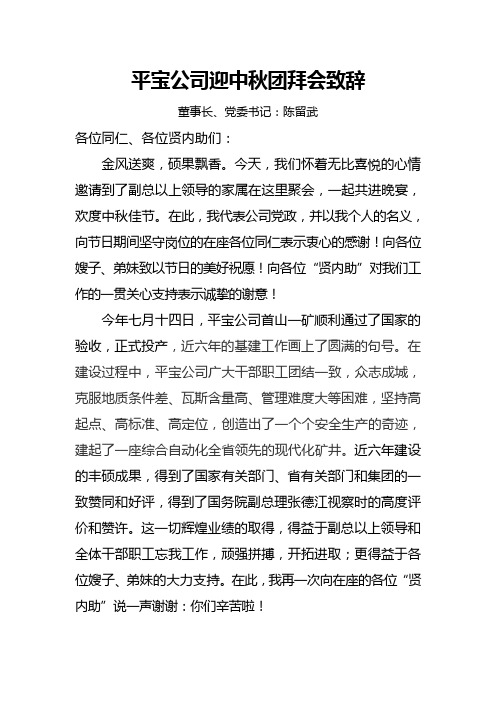 平宝公司迎中秋团拜会致辞

董事长、党委书记：陈留武

各位同仁、各位贤内助们：

金风送爽，硕果飘香。今天，我们怀着无比喜悦的心情邀请到了副总以上领导的家属在这里聚会，一起共进晚宴，欢度中秋佳节。在此，我代表公司党政，并以我个人的名义，向节日期间坚守岗位的在座各位同仁表示衷心的感谢！向各位嫂子、弟妹致以节日的美好祝愿！向各位“贤内助”对我们工作的一贯关心支持表示诚挚的谢意！

今年七月十四日，平宝公司首山一矿顺利通过了国家的验收，正式投产，近六年的基建工作画上了圆满的句号。在建设过程中，平宝公司广大干部职工团结一致，众志成城，克服地质条件差、瓦斯含量高、管理难度大等困难，坚持高起点、高标准、高定位，创造出了一个个安全生产的奇迹，建起了一座综合自动化全省领先的现代化矿井。近六年建设的丰硕成果，得到了国家有关部门、省有关部门和集团的一致赞同和好评，得到了国务院副总理张德江视察时的高度评价和赞许。这一切辉煌业绩的取得，得益于副总以上领导和全体干部职工忘我工作，顽强拼搏，开拓进取；更得益于各位嫂子、弟妹的大力支持。在此，我再一次向在座的各位“贤内助”说一声谢谢：你们辛苦啦！